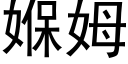 媬姆